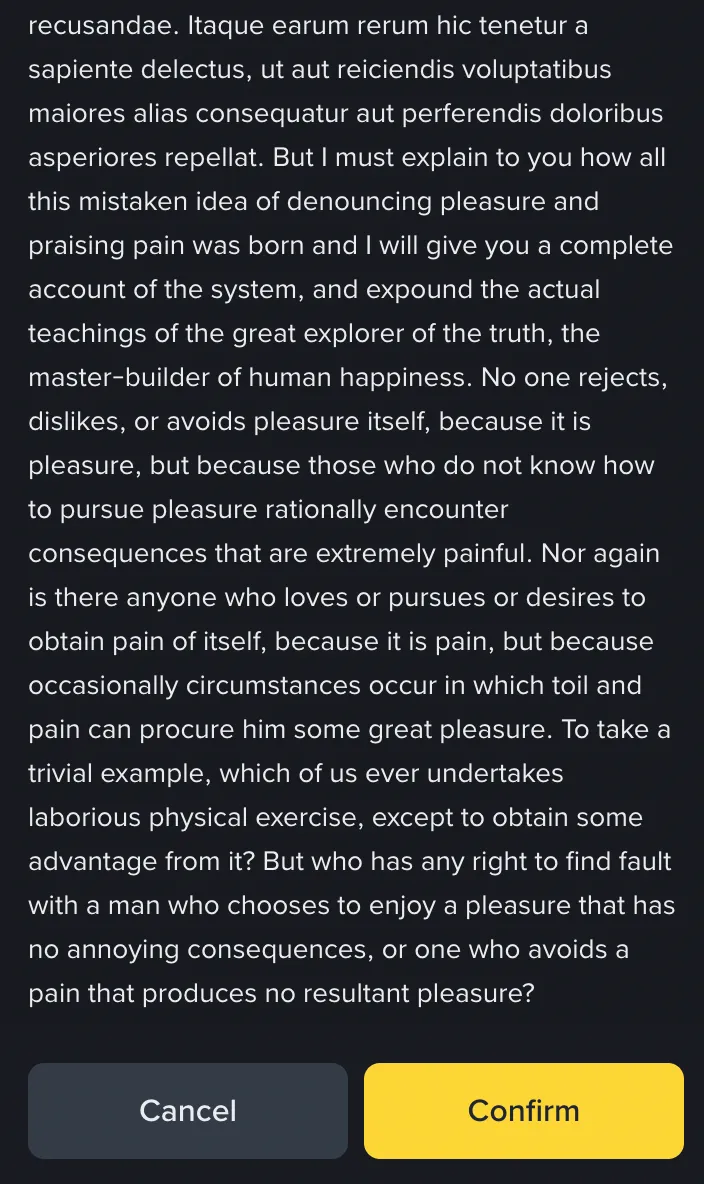 recusandae. Itaque earum rerum hic tenetur a sapiente delectus, ut aut reiciendis voluptatibus maiores alias consequatur aut perferendis doloribus asperiores repellat. But I must explain to you how all this mistaken idea of denouncing pleasure and praising pain was born and I will give you a complete account of the system, and expound the actual teachings of the great explorer of the truth, the master-builder of human happiness. No one rejects, dislikes, or avoids pleasure itself, because it is pleasure, but because those who do not know how to pursue pleasure rationally encounter consequences that are extremely painful. Nor again is there anyone who loves or pursues or desires to obtain pain of itself, because it is pain, but because occasionally circumstances occur in which toil and pain can procure him some great pleasure. To take a trivial example, which of us ever undertakes laborious physical exercise, except to obtain some advantage from it? But who has any right to find fault with a man who chooses to enjoy a pleasure that has no annoying consequences, or one who avoids a pain that produces no resultant pleasure?

Cancel

Confirm